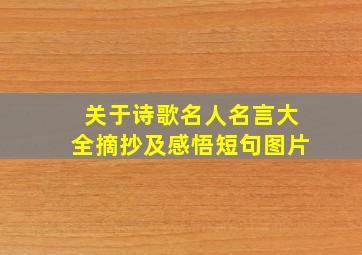 关于诗歌名人名言大全摘抄及感悟短句图片